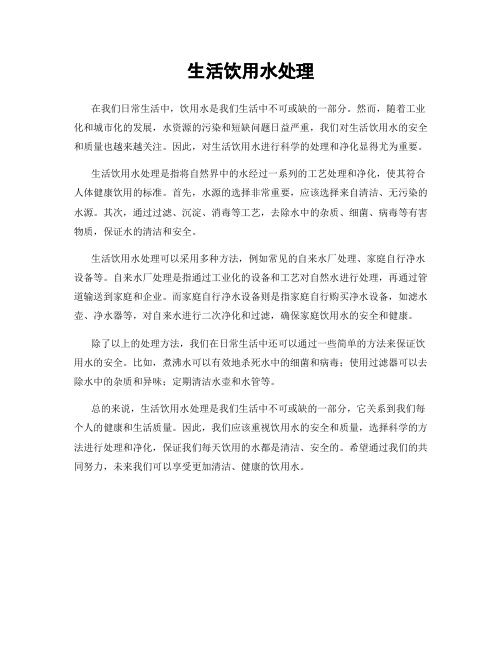 生活饮用水处理

在我们日常生活中，饮用水是我们生活中不可或缺的一部分。然而，随着工业化和城市化的发展，水资源的污染和短缺问题日益严重，我们对生活饮用水的安全和质量也越来越关注。因此，对生活饮用水进行科学的处理和净化显得尤为重要。

生活饮用水处理是指将自然界中的水经过一系列的工艺处理和净化，使其符合人体健康饮用的标准。首先，水源的选择非常重要，应该选择来自清洁、无污染的水源。其次，通过过滤、沉淀、消毒等工艺，去除水中的杂质、细菌、病毒等有害物质，保证水的清洁和安全。

生活饮用水处理可以采用多种方法，例如常见的自来水厂处理、家庭自行净水设备等。自来水厂处理是指通过工业化的设备和工艺对自然水进行处理，再通过管道输送到家庭和企业。而家庭自行净水设备则是指家庭自行购买净水设备，如滤水壶、净水器等，对自来水进行二次净化和过滤，确保家庭饮用水的安全和健康。

除了以上的处理方法，我们在日常生活中还可以通过一些简单的方法来保证饮用水的安全。比如，煮沸水可以有效地杀死水中的细菌和病毒；使用过滤器可以去除水中的杂质和异味；定期清洁水壶和水管等。

总的来说，生活饮用水处理是我们生活中不可或缺的一部分，它关系到我们每个人的健康和生活质量。因此，我们应该重视饮用水的安全和质量，选择科学的方法进行处理和净化，保证我们每天饮用的水都是清洁、安全的。希望通过我们的共同努力，未来我们可以享受更加清洁、健康的饮用水。